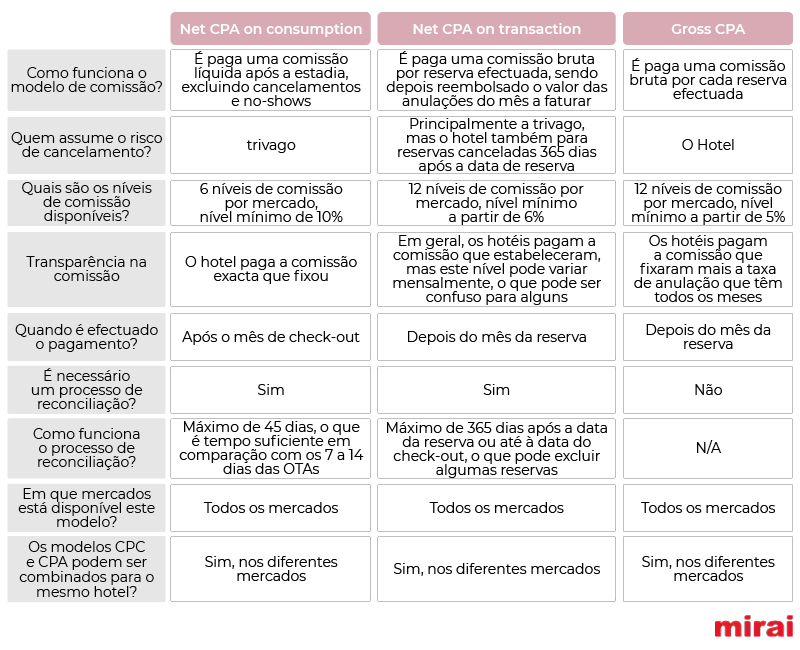 | | Net CPA on consumption | Net CPA on transaction | Gross CPA |
|---|---|---|---|
| Como funciona o modelo de comissão? | É paga uma comissão líquida após a estadia, excluindo cancelamentos e no-shows | É paga uma comissão bruta por reserva efectuada, sendo depois reembolsado o valor das anulações do mês a faturar | É paga uma comissão bruta por cada reserva efectuada |
| Quem assume o risco de cancelamento? | trivago | Principalmente a trivago, mas o hotel também para reservas canceladas 365 dias após a data de reserva | O Hotel |
| Quais são os níveis de comissão disponíveis? | 6 níveis de comissão por mercado, nível mínimo de 10% | 12 níveis de comissão por mercado, nível mínimo a partir de 6% | 12 níveis de comissão por mercado, nível mínimo a partir de 5% |
| Transparência na comissão | O hotel paga a comissão exacta que fixou | Em geral, os hotéis pagam a comissão que estabeleceram, mas este nível pode variar mensalmente, o que pode ser confuso para alguns | Os hotéis pagam a comissão que fixaram mais a taxa de anulação que têm todos os meses |
| Quando é efectuado o pagamento? | Após o mês de check-out | Depois do mês da reserva | Depois do mês da reserva |
| É necessário um processo de reconciliação? | Sim | Sim | Não |
| Como funciona o processo de reconciliação? | Máximo de 45 dias, o que é tempo suficiente em comparação com os 7 a 14 dias das OTAs | Máximo de 365 dias após a data da reserva ou até à data do check-out, o que pode excluir algumas reservas | N/A |
| Em que mercados está disponível este modelo? | Todos os mercados | Todos os mercados | Todos os mercados |
| Os modelos CPC e CPA podem ser combinados para o mesmo hotel? | Sim, nos diferentes mercados | Sim, nos diferentes mercados | Sim, nos diferentes mercados |

mirai